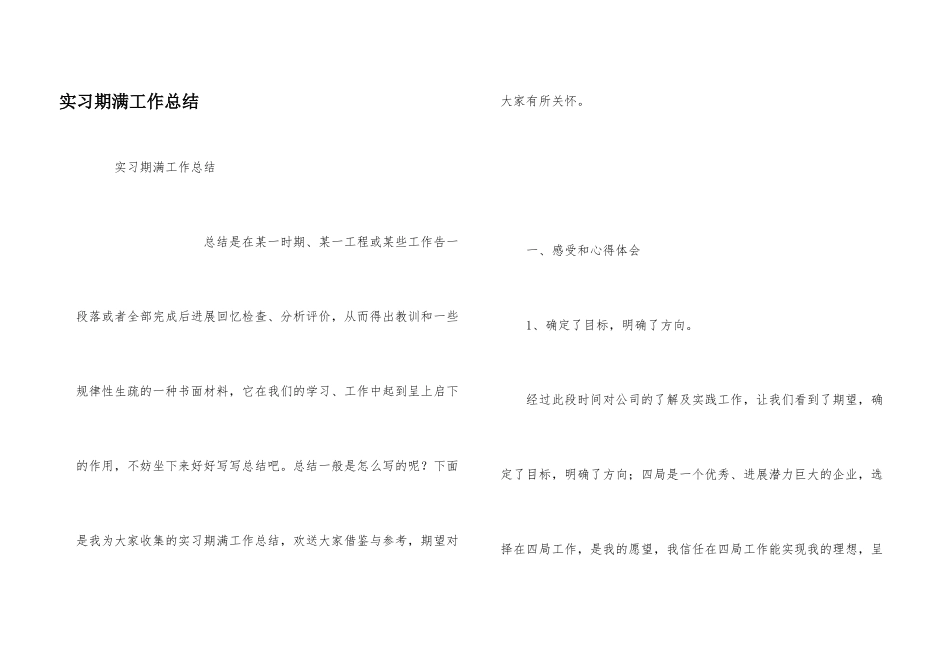 实习期满工作总结

实习期满工作总结

总结是在某一时期、某一工程或某些工作告一段落或者全部完成后进展回忆检查、分析评价，从而得出教训和一些规律性生疏的一种书面材料，它在我们的学习、工作中起到呈上启下的作用，不妨坐下来好好写写总结吧。总结一般是怎么写的呢？下面是我为大家收集的实习期满工作总结，欢送大家借鉴与参考，期望对大家有所关怀。

一、感受和心得体会

1、确定了目标，明确了方向。

经过此段时间对公司的了解及实践工作，让我们看到了期望，确定了目标，明确了方向；四局是一个优秀、进展潜力巨大的企业，选择在四局工作，是我的愿望，我信任在四局工作能实现我的理想，呈